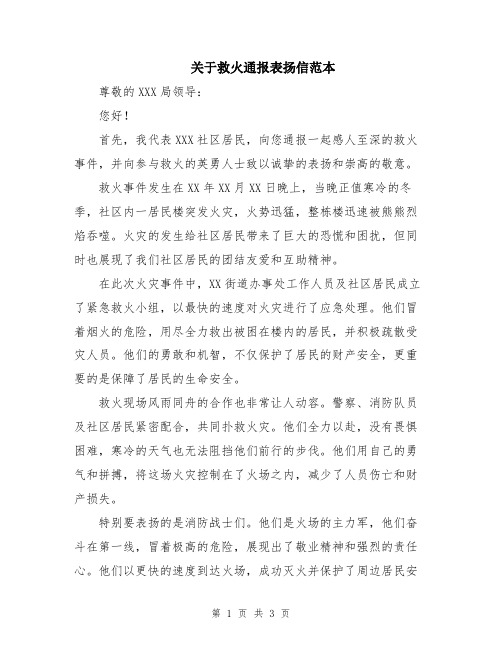 关于救火通报表扬信范本

尊敬的 XXX 局领导：

您好！

首先，我代表 XXX 社区居民，向您通报一起感人至深的救火事件，并向参与救火的英勇人士致以诚挚的表扬和崇高的敬意。

救火事件发生在 XX 年 XX 月 XX 日晚上，当晚正值寒冷的冬季，社区内一居民楼突发火灾，火势迅猛，整栋楼迅速被熊熊烈焰吞噬。火灾的发生给社区居民带来了巨大的恐慌和困扰，但同时也展现了我们社区居民的团结友爱和互助精神。

在此次火灾事件中，XX 街道办事处工作人员及社区居民成立了紧急救火小组，以最快的速度对火灾进行了应急处理。他们冒着烟火的危险，用尽全力救出被困在楼内的居民，并积极疏散受灾人员。他们的勇敢和机智，不仅保护了居民的财产安全，更重要的是保障了居民的生命安全。

救火现场风雨同舟的合作也非常让人动容。警察、消防队员及社区居民紧密配合，共同扑救火灾。他们全力以赴，没有畏惧困难，寒冷的天气也无法阻挡他们前行的步伐。他们用自己的勇气和拼搏，将这场火灾控制在了火场之内，减少了人员伤亡和财产损失。

特别要表扬的是消防战士们。他们是火场的主力军，他们奋斗在第一线，冒着极高的危险，展现出了敬业精神和强烈的责任心。他们以更快的速度到达火场，成功灭火并保护了周边居民安

第 1 页 共 3 页